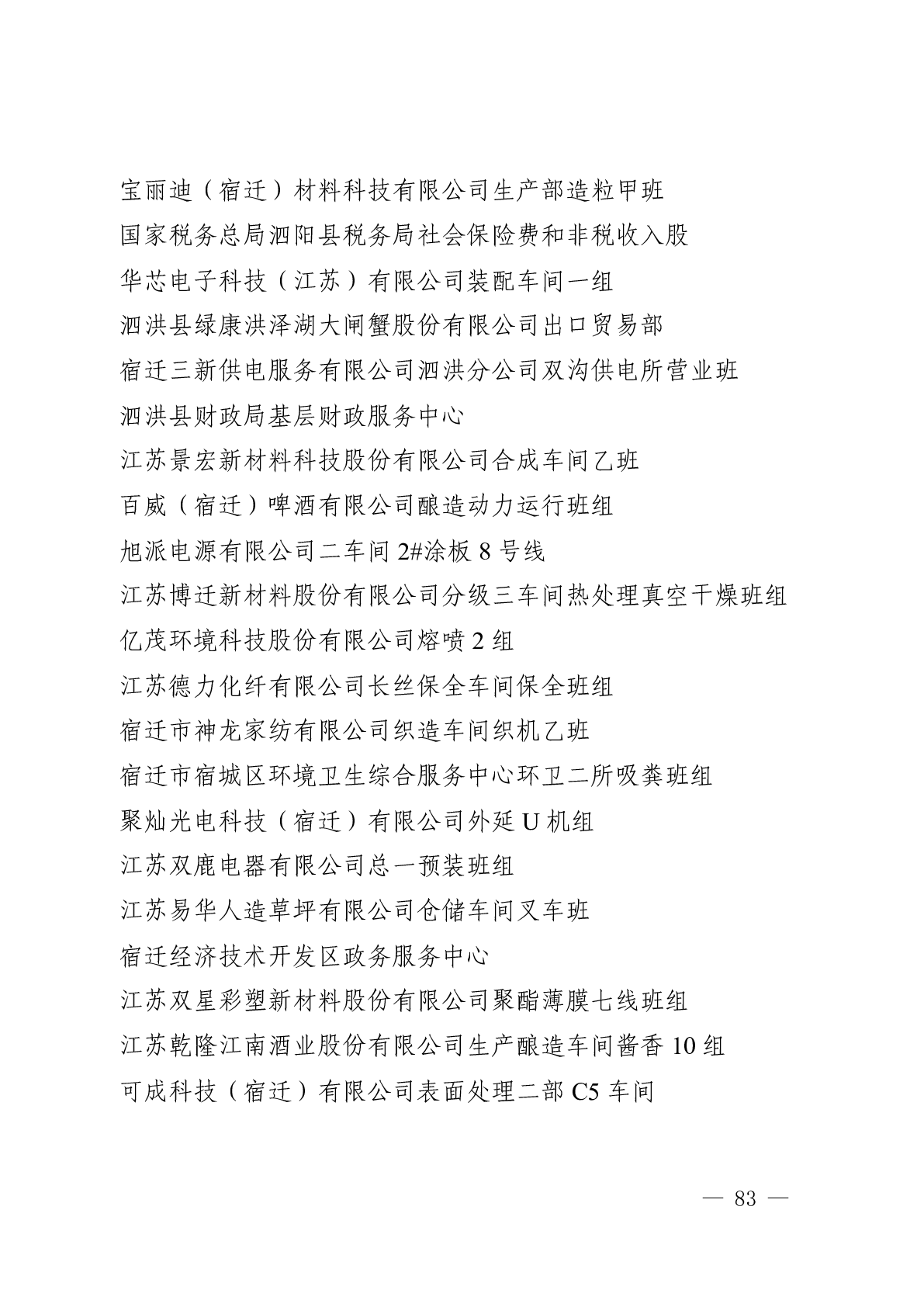 宝丽迪（宿迁）材料科技有限公司生产部造粒甲班
国家税务总局泗阳县税务局社会保险费和非税收入股
华芯电子科技（江苏）有限公司装配车间一组
泗洪县绿康洪泽湖大闸蟹股份有限公司出口贸易部
宿迁三新供电服务有限公司泗洪分公司双沟供电所营业班
泗洪县财政局基层财政服务中心
江苏景宏新材料科技股份有限公司合成车间乙班
百威（宿迁）啤酒有限公司酿造动力运行班组
旭派电源有限公司二车间 2#涂板 8 号线
江苏博迁新材料股份有限公司分级三车间热处理真空干燥班组
亿茂环境科技股份有限公司熔喷 2 组
江苏德力化纤有限公司长丝保全车间保全班组
宿迁市神龙家纺有限公司织造车间织机乙班
宿迁市宿城区环境卫生综合服务中心环卫二所吸粪班组
聚灿光电科技（宿迁）有限公司外延 U 机组
江苏双鹿电器有限公司总一预装班组
江苏易华人造草坪有限公司仓储车间叉车班
宿迁经济技术开发区政务服务中心
江苏双星彩塑新材料股份有限公司聚酯薄膜七线班组
江苏乾隆江南酒业股份有限公司生产酿造车间酱香 10 组
可成科技（宿迁）有限公司表面处理二部 C5 车间

— 83 —